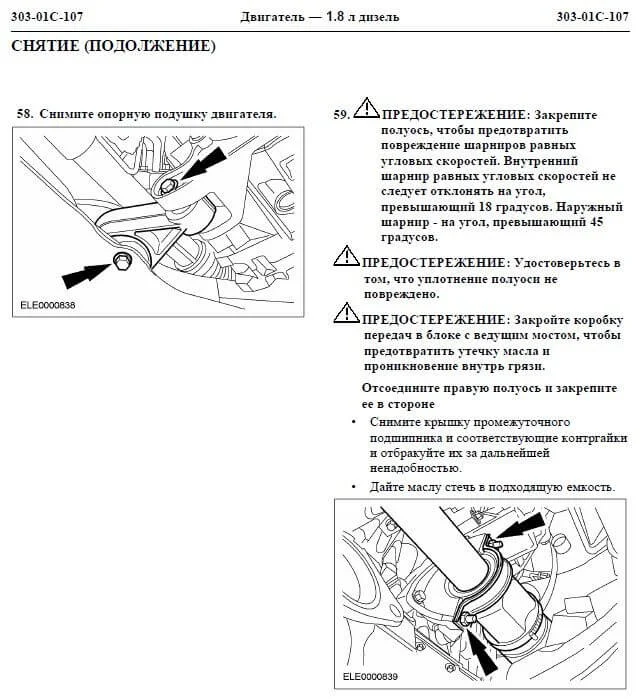 303-01C-107 Двигатель — 1.8 л дизель 303-01C-107

СНЯТИЕ (ПОДОЛЖЕНИЕ)

58. Снимите опорную подушку двигателя.

ELE0000838

59. ПРЕДОСТЕРЕЖЕНИЕ: Закрепите полуось, чтобы предотвратить повреждение шарниров равных угловых скоростей. Внутренний шарнир равных угловых скоростей не следует отклонять на угол, превышающий 18 градусов. Наружный шарнир - на угол, превышающий 45 градусов.

ПРЕДОСТЕРЕЖЕНИЕ: Удостоверьтесь в том, что уплотнение полуоси не повреждено.

ПРЕДОСТЕРЕЖЕНИЕ: Закройте коробку передач в блоке с ведущим мостом, чтобы предотвратить утечку масла и проникновение внутрь грязи.

Отсоедините правую полуось и закрепите ее в стороне

• Снимите крышку промежуточного подшипника и соответствующие контргайки и отбракуйте их за дальнейшей ненадобностью.

• Дайте маслу стечь в подходящую емкость.

ELE0000839